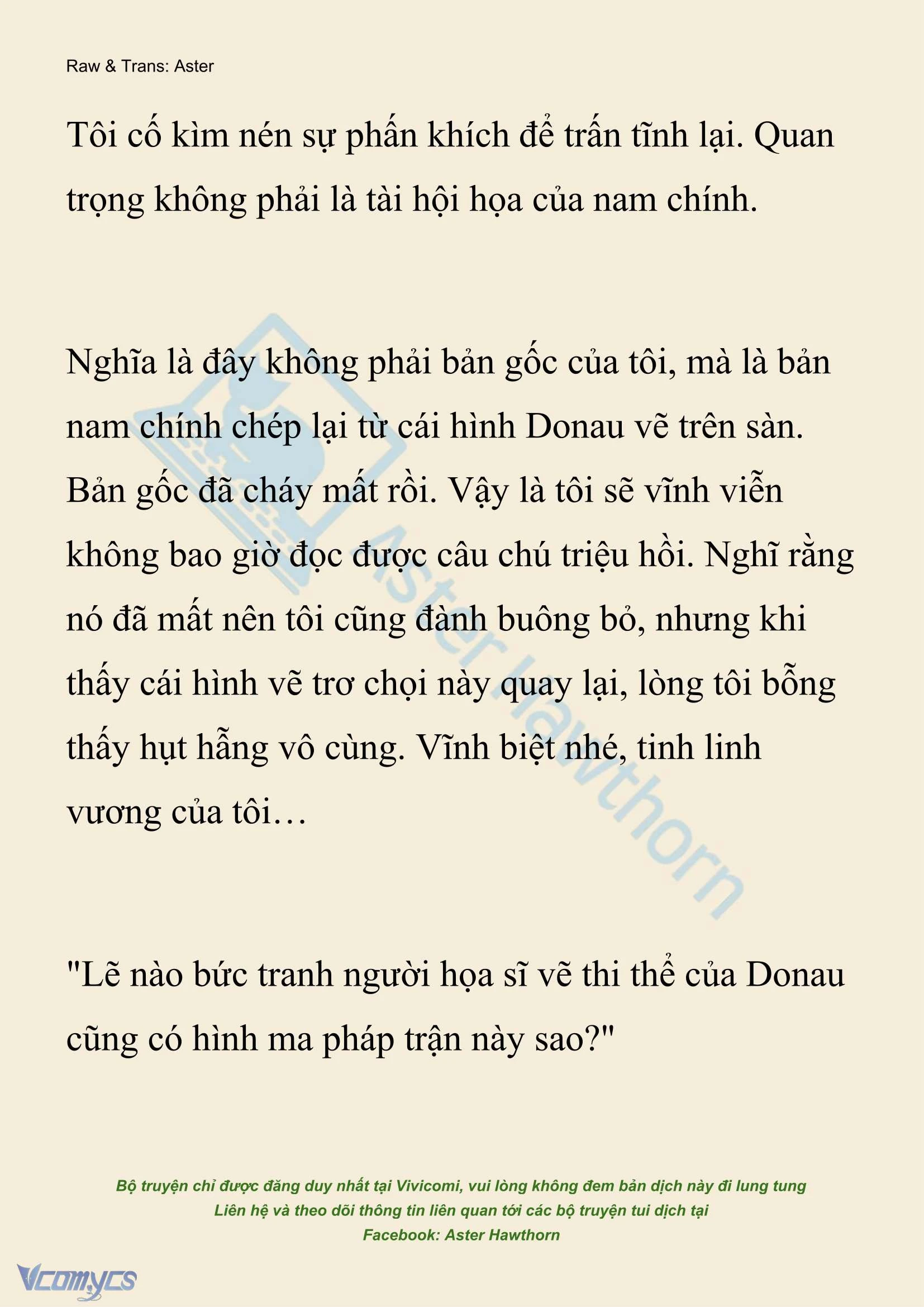 Raw & Trans: Aster

Tôi cố kìm nén sự phấn khích để trấn tĩnh lại. Quan trọng không phải là tài hội họa của nam chính.

Nghĩa là đây không phải bản gốc của tôi, mà là bản nam chính chép lại từ cái hình Donau vẽ trên sàn. Bản gốc đã cháy mất rồi. Vậy là tôi sẽ vĩnh viễn không bao giờ đọc được câu chú triệu hồi. Nghĩ rằng nó đã mất nên tôi cũng đành buông bỏ, nhưng khi thấy cái hình vẽ trơ chọi này quay lại, lòng tôi bỗng thấy hụt hẫng vô cùng. Vĩnh biệt nhé, tinh linh vương của tôi…

"Lẽ nào bức tranh người họa sĩ vẽ thi thể của Donau cũng có hình ma pháp trận này sao?"

Aster Hawthorn

Bộ truyện chỉ được đăng duy nhất tại Vivicomi, vui lòng không đem bản dịch này đi lung tung
Liên hệ và theo dõi thông tin liên quan tới các bộ truyện tui dịch tại
Facebook: Aster Hawthorn

Vcomycs